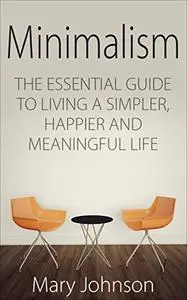 Minimalism

THE ESSENTIAL GUIDE TO LIVING A SIMPLER, HAPPIER AND MEANINGFUL LIFE

Mary Johnson